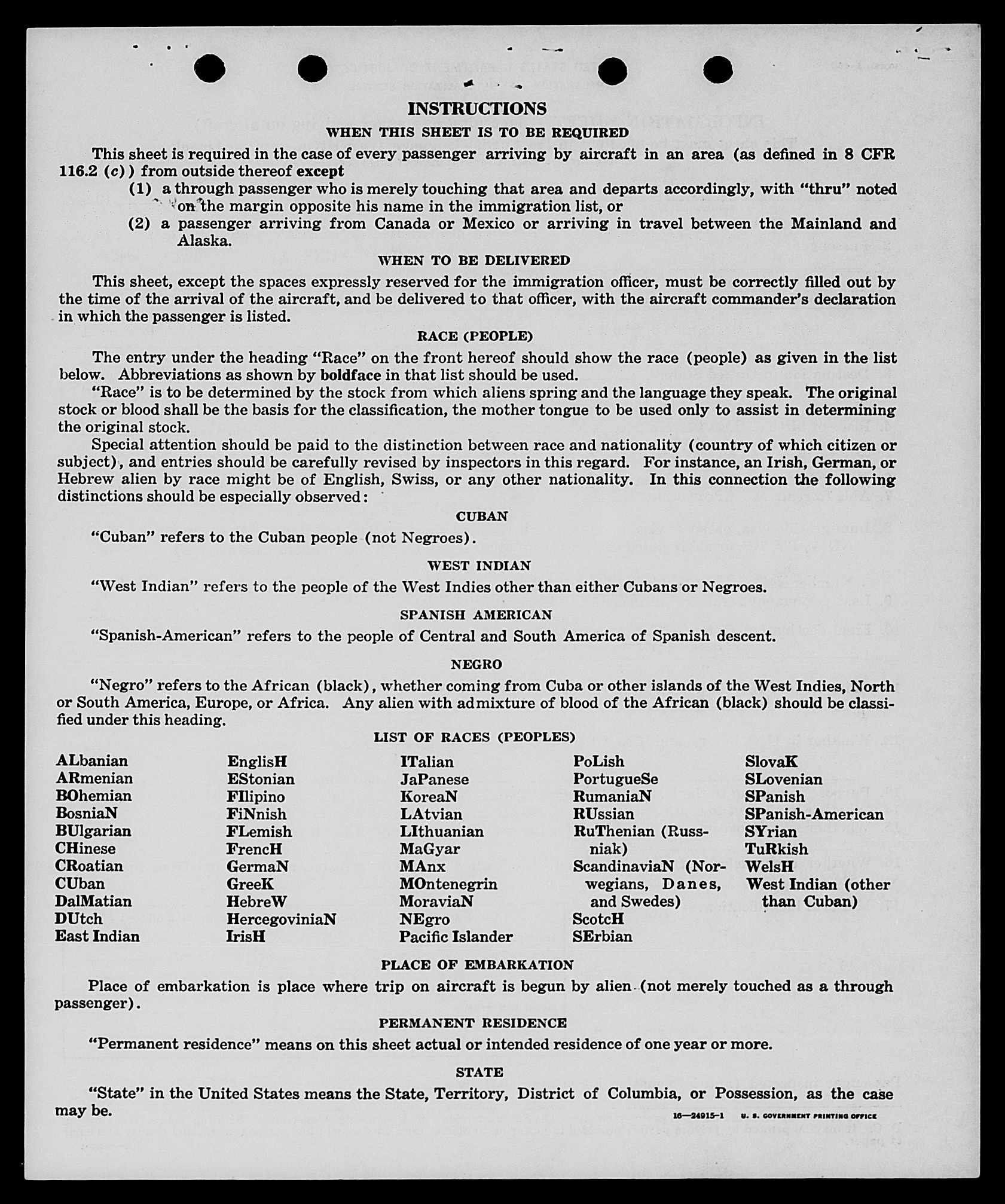 INSTRUCTIONS

WHEN THIS SHEET IS TO BE REQUIRED

This sheet is required in the case of every passenger arriving by aircraft in an area (as defined in 8 CFR 116.2 (c)) from outside thereof except

(1) a through passenger who is merely touching that area and departs accordingly, with "thru" noted on the margin opposite his name in the immigration list, or

(2) a passenger arriving from Canada or Mexico or arriving in travel between the Mainland and Alaska.

WHEN TO BE DELIVERED

This sheet, except the spaces expressly reserved for the immigration officer, must be correctly filled out by the time of the arrival of the aircraft, and be delivered to that officer, with the aircraft commander's declaration in which the passenger is listed.

RACE (PEOPLE)

The entry under the heading "Race" on the front hereof should show the race (people) as given in the list below. Abbreviations as shown by boldface in that list should be used.

"Race" is to be determined by the stock from which aliens spring and the language they speak. The original stock or blood shall be the basis for the classification, the mother tongue to be used only to assist in determining the original stock.

Special attention should be paid to the distinction between race and nationality (country of which citizen or subject), and entries should be carefully revised by inspectors in this regard. For instance, an Irish, German, or Hebrew alien by race might be of English, Swiss, or any other nationality. In this connection the following distinctions should be especially observed:

CUBAN

"Cuban" refers to the Cuban people (not Negroes).

WEST INDIAN

"West Indian" refers to the people of the West Indies other than either Cubans or Negroes.

SPANISH AMERICAN

"Spanish-American" refers to the people of Central and South America of Spanish descent.

NEGRO

"Negro" refers to the African (black), whether coming from Cuba or other islands of the West Indies, North or South America, Europe, or Africa. Any alien with admixture of blood of the African (black) should be classified under this heading.

LIST OF RACES (PEOPLES)

ALbanian
ARmenian
BOhemian
BosniaN
BUlgarian
CHinese
CRoatian
CUban
DalMatian
DUtch
East Indian

EnglisH
EStonian
FIlipino
FiNnish
FLemish
FrencH
GermaN
GreeK
HebreW
HercegoviniaN
IrisH

ITalian
JaPanese
KoreaN
LAtvian
LIthuanian
MaGyar
MAnx
MOntenegrin
MoraviaN
NEgro
Pacific Islander

PoLish
PortugueSe
RumaniaN
RUssian
RuThenian (Russniak)
ScandinaviaN (Norwegians, Danes, and Swedes)
ScotcH
SErbian

SlovaK
SLovenian
SPanish
SPanish-American
SYrian
TuRkish
WelsH
West Indian (other than Cuban)

PLACE OF EMBARKATION

Place of embarkation is place where trip on aircraft is begun by alien (not merely touched as a through passenger).

PERMANENT RESIDENCE

"Permanent residence" means on this sheet actual or intended residence of one year or more.

STATE

"State" in the United States means the State, Territory, District of Columbia, or Possession, as the case may be.

16—24915-1 U. S. GOVERNMENT PRINTING OFFICE